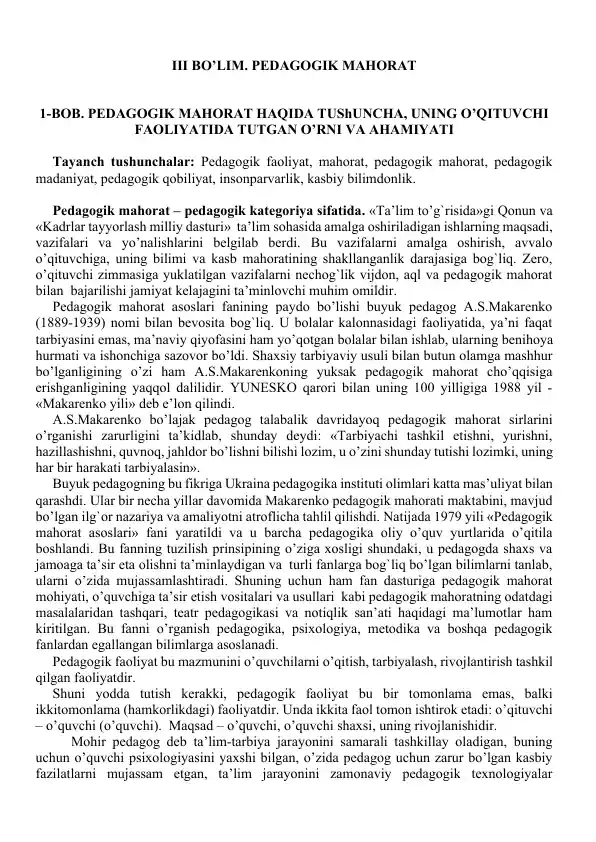 III BO'LIM. PEDAGOGIK MAHORAT

1-BOB. PEDAGOGIK MAHORAT HAQIDA TUShUNCHA, UNING O'QITUVCHI FAOLIYATIDA TUTGAN O'RNI VA AHAMIYATI

Tayanch tushunchalar: Pedagogik faoliyat, mahorat, pedagogik mahorat, pedagogik madaniyat, pedagogik qobiliyat, insonparvarlik, kasbiy bilimdonlik.

Pedagogik mahorat – pedagogik kategoriya sifatida. «Ta'lim to'g`risida»gi Qonun va «Kadrlar tayyorlash milliy dasturi» ta'lim sohasida amalga oshiriladigan ishlarning maqsadi, vazifalari va yo'nalishlarini belgilab berdi. Bu vazifalarni amalga oshirish, avvalo o'qituvchiga, uning bilimi va kasb mahoratining shakllanganlik darajasiga bog`liq. Zero, o'qituvchi zimmasiga yuklatilgan vazifalarni nechog`lik vijdon, aql va pedagogik mahorat bilan bajarilishi jamiyat kelajagini ta'minlovchi muhim omildir.

Pedagogik mahorat asoslari fanining paydo bo'lishi buyuk pedagog A.S.Makarenko (1889-1939) nomi bilan bevosita bog`liq. U bolalar kalonnasidagi faoliyatida, ya'ni faqat tarbiyasini emas, ma'naviy qiyofasini ham yo'qotgan bolalar bilan ishlab, ularning benihoya hurmati va ishonchiga sazovor bo'ldi. Shaxsiy tarbiyaviy usuli bilan butun olamga mashhur bo'lganligining o'zi ham A.S.Makarenkoning yuksak pedagogik mahorat cho'qqisiga erishganligining yaqqol dalilidir. YUNESKO qarori bilan uning 100 yilligiga 1988 yil - «Makarenko yili» deb e'lon qilindi.

A.S.Makarenko bo'lajak pedagog talabalik davridayoq pedagogik mahorat sirlarini o'rganishi zarurligini ta'kidlab, shunday deydi: «Tarbiyachi tashkil etishni, yurishni, hazillashishni, quvnoq, jahldor bo'lishni bilishi lozim, u o'zini shunday tutishi lozimki, uning har bir harakati tarbiyalasin».

Buyuk pedagogning bu fikriga Ukraina pedagogika instituti olimlari katta mas'uliyat bilan qarashdi. Ular bir necha yillar davomida Makarenko pedagogik mahorati maktabini, mavjud bo'lgan ilg`or nazariya va amaliyotni atroflicha tahlil qilishdi. Natijada 1979 yili «Pedagogik mahorat asoslari» fani yaratildi va u barcha pedagogika oliy o'quv yurtlarida o'qitila boshlandi. Bu fanning tuzilish prinsipining o'ziga xosligi shundaki, u pedagogda shaxs va jamoaga ta'sir eta olishni ta'minlaydigan va turli fanlarga bog`liq bo'lgan bilimlarni tanlab, ularni o'zida mujassamlashtiradi. Shuning uchun ham fan dasturiga pedagogik mahorat mohiyati, o'quvchiga ta'sir etish vositalari va usullari kabi pedagogik mahoratning odatdagi masalalaridan tashqari, teatr pedagogikasi va notiqlik san'ati haqidagi ma'lumotlar ham kiritilgan. Bu fanni o'rganish pedagogika, psixologiya, metodika va boshqa pedagogik fanlardan egallangan bilimlarga asoslanadi.

Pedagogik faoliyat bu mazmunini o'quvchilarni o'qitish, tarbiyalash, rivojlantirish tashkil qilgan faoliyatdir.

Shuni yodda tutish kerakki, pedagogik faoliyat bu bir tomonlama emas, balki ikkitomonlama (hamkorlikdagi) faoliyatdir. Unda ikkita faol tomon ishtirok etadi: o'qituvchi – o'quvchi (o'quvchi). Maqsad – o'quvchi, o'quvchi shaxsi, uning rivojlanishidir.

Mohir pedagog deb ta'lim-tarbiya jarayonini samarali tashkillay oladigan, buning uchun o'quvchi psixologiyasini yaxshi bilgan, o'zida pedagog uchun zarur bo'lgan kasbiy fazilatlarni mujassam etgan, ta'lim jarayonini zamonaviy pedagogik texnologiyalar